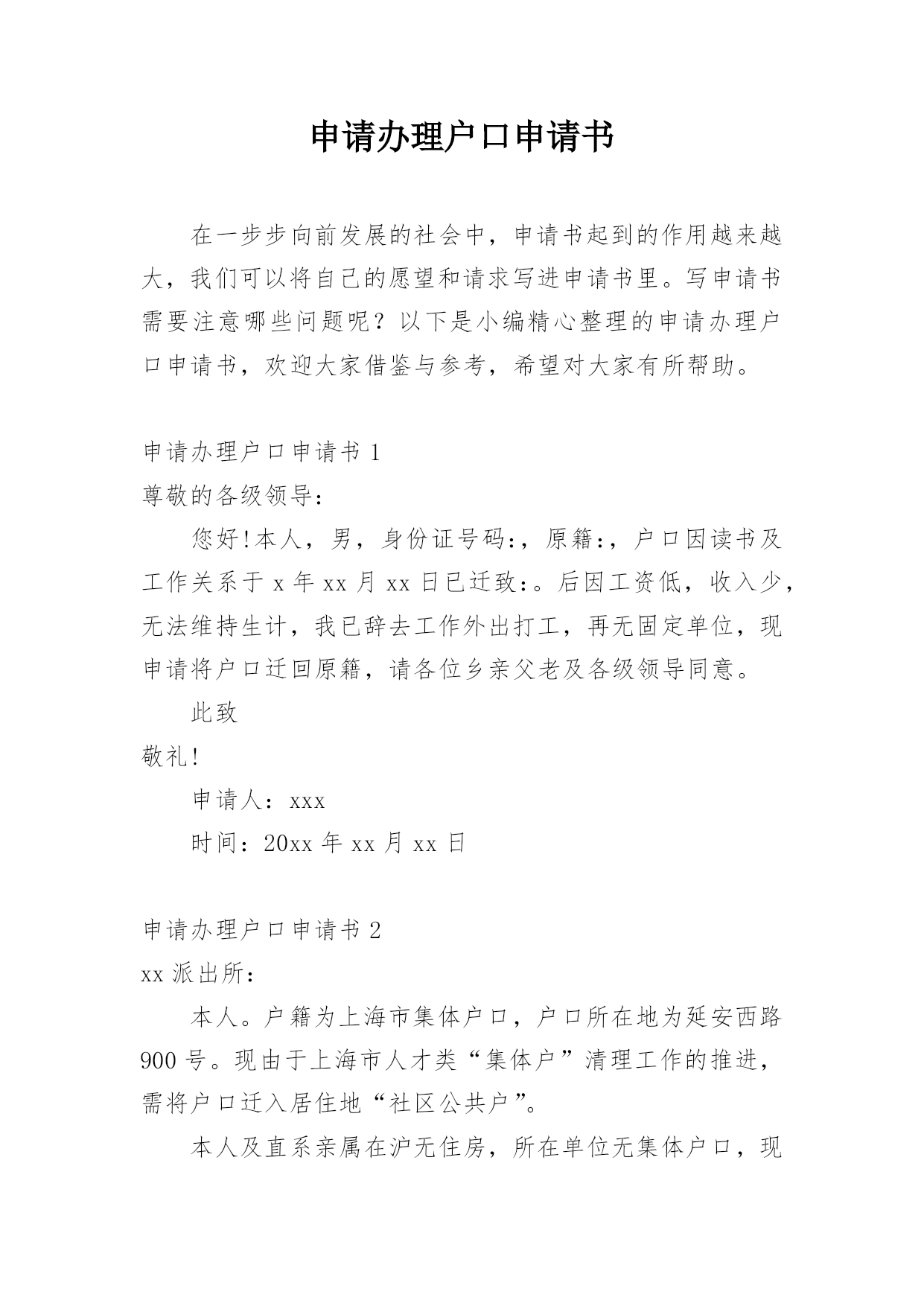 申请办理户口申请书

在一步步向前发展的社会中，申请书起到的作用越来越大，我们可以将自己的愿望和请求写进申请书里。写申请书需要注意哪些问题呢？以下是小编精心整理的申请办理户口申请书，欢迎大家借鉴与参考，希望对大家有所帮助。

申请办理户口申请书 1
尊敬的各级领导：

您好!本人，男，身份证号码：，原籍：，户口因读书及工作关系于 x 年 xx 月 xx 日已迁致：。后因工资低，收入少，无法维持生计，我已辞去工作外出打工，再无固定单位，现申请将户口迁回原籍，请各位乡亲父老及各级领导同意。

此致
敬礼!

申请人：xxx

时间：20xx 年 xx 月 xx 日

申请办理户口申请书 2
xx 派出所：

本人。户籍为上海市集体户口，户口所在地为延安西路 900 号。现由于上海市人才类“集体户”清理工作的推进，需将户口迁入居住地“社区公共户”。

本人及直系亲属在沪无住房，所在单位无集体户口，现